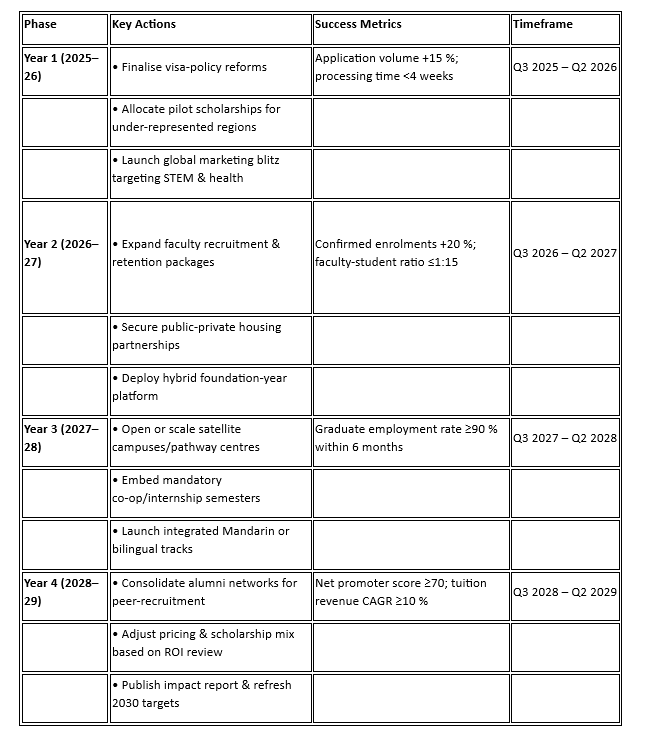 | Phase | Key Actions | Success Metrics | Timeframe |
|---|---|---|---|
| Year 1 (2025–26) | • Finalise visa-policy reforms | Application volume +15 %; processing time <4 weeks | Q3 2025 – Q2 2026 |
| | • Allocate pilot scholarships for under-represented regions | | |
| | • Launch global marketing blitz targeting STEM & health | | |
| Year 2 (2026–27) | • Expand faculty recruitment & retention packages | Confirmed enrolments +20 %; faculty-student ratio ≤1:15 | Q3 2026 – Q2 2027 |
| | • Secure public-private housing partnerships | | |
| | • Deploy hybrid foundation-year platform | | |
| Year 3 (2027–28) | • Open or scale satellite campuses/pathway centres | Graduate employment rate ≥90 % within 6 months | Q3 2027 – Q2 2028 |
| | • Embed mandatory co-op/internship semesters | | |
| | • Launch integrated Mandarin or bilingual tracks | | |
| Year 4 (2028–29) | • Consolidate alumni networks for peer-recruitment | Net promoter score ≥70; tuition revenue CAGR ≥10 % | Q3 2028 – Q2 2029 |
| | • Adjust pricing & scholarship mix based on ROI review | | |
| | • Publish impact report & refresh 2030 targets | | |